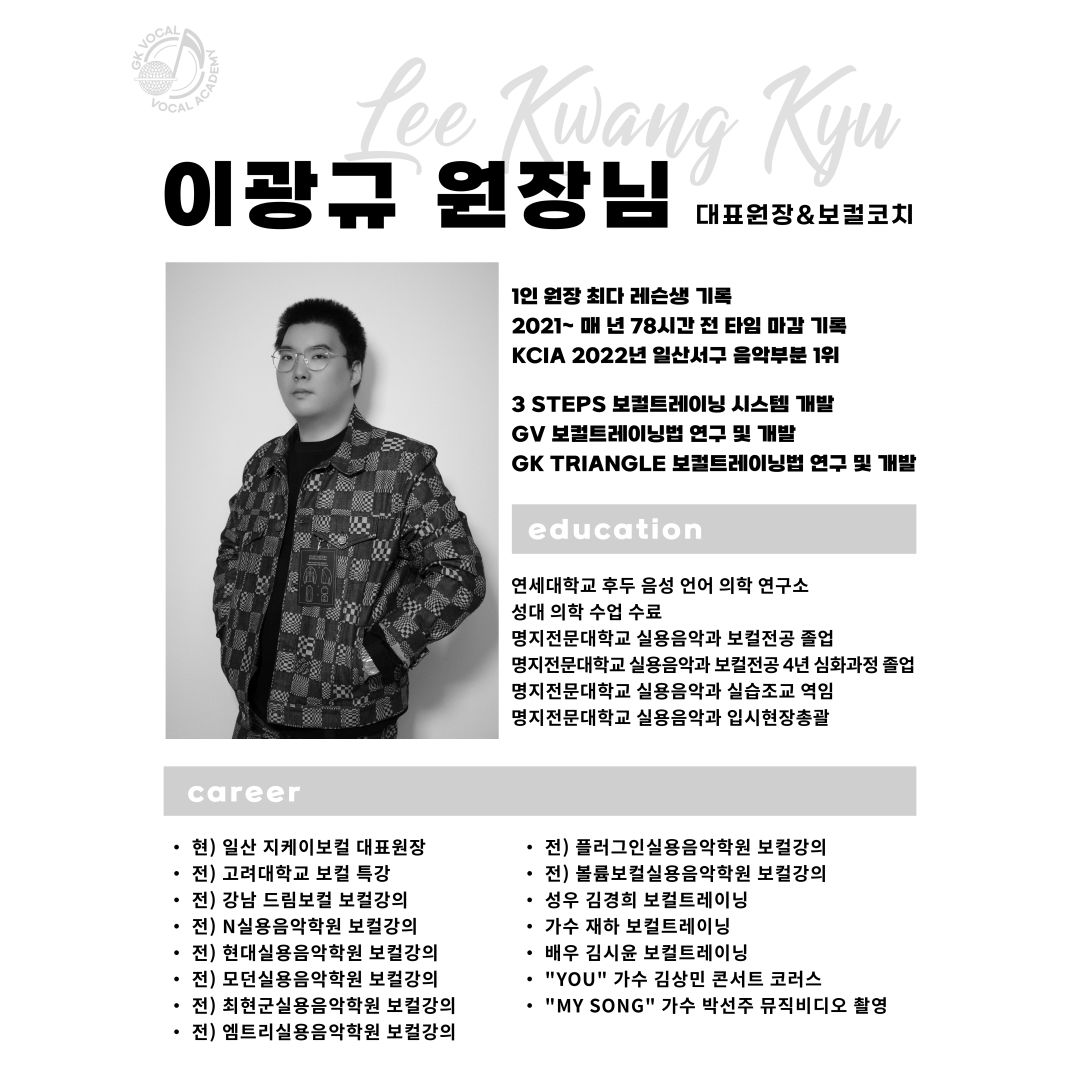 GK VOCAL
VOCAL ACADEMY

Lee Kwang Kyu

이광규 원장님
대표원장&보컬코치

1인 원장 최다 레슨생 기록
2021~ 매 년 78시간 전 타임 마감 기록
KCIA 2022년 일산서구 음악부분 1위

3 STEPS 보컬트레이닝 시스템 개발
GV 보컬트레이닝법 연구 및 개발
GK TRIANGLE 보컬트레이닝법 연구 및 개발

education

연세대학교 후두 음성 언어 의학 연구소
성대 의학 수업 수료
명지전문대학교 실용음악과 보컬전공 졸업
명지전문대학교 실용음악과 보컬전공 4년 심화과정 졸업
명지전문대학교 실용음악과 실습조교 역임
명지전문대학교 실용음악과 입시현장총괄

career

• 현) 일산 지케이보컬 대표원장
• 전) 고려대학교 보컬 특강
• 전) 강남 드림보컬 보컬강의
• 전) N실용음악학원 보컬강의
• 전) 현대실용음악학원 보컬강의
• 전) 모던실용음악학원 보컬강의
• 전) 최현군실용음악학원 보컬강의
• 전) 엠트리실용음악학원 보컬강의

• 전) 플러그인실용음악학원 보컬강의
• 전) 볼륨보컬실용음악학원 보컬강의
• 성우 김경희 보컬트레이닝
• 가수 재하 보컬트레이닝
• 배우 김시윤 보컬트레이닝
• "YOU" 가수 김상민 콘서트 코러스
• "MY SONG" 가수 박선주 뮤직비디오 촬영